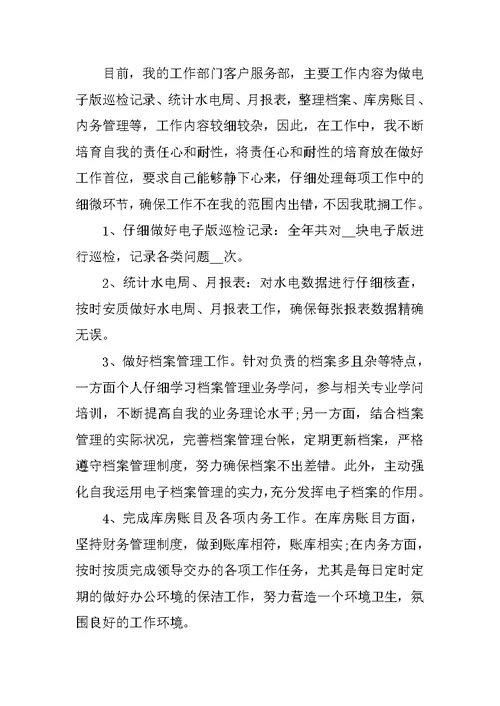 目前，我的工作部门客户服务部，主要工作内容为做电子版巡检记录、统计水电周、月报表，整理档案、库房账目、内务管理等，工作内容较细较杂，因此，在工作中，我不断培育自我的责任心和耐性，将责任心和耐性的培育放在做好工作首位，要求自己能够静下心来，仔细处理每项工作中的细微环节，确保工作不在我的范围内出错，不因我耽搁工作。

1、仔细做好电子版巡检记录：全年共对__块电子版进行巡检，记录各类问题__次。

2、统计水电周、月报表：对水电数据进行仔细核查，按时安质做好水电周、月报表工作，确保每张报表数据精确无误。

3、做好档案管理工作。针对负责的档案多且杂等特点，一方面个人仔细学习档案管理业务学问，参与相关专业学问培训，不断提高自我的业务理论水平;另一方面，结合档案管理的实际状况，完善档案管理台帐，定期更新档案，严格遵守档案管理制度，努力确保档案不出差错。此外，主动强化自我运用电子档案管理的实力，充分发挥电子档案的作用。

4、完成库房账目及各项内务工作。在库房账目方面，坚持财务管理制度，做到账库相符，账库相实;在内务方面，按时按质完成领导交办的各项工作任务，尤其是每日定时定期的做好办公环境的保洁工作，努力营造一个环境卫生，氛围良好的工作环境。